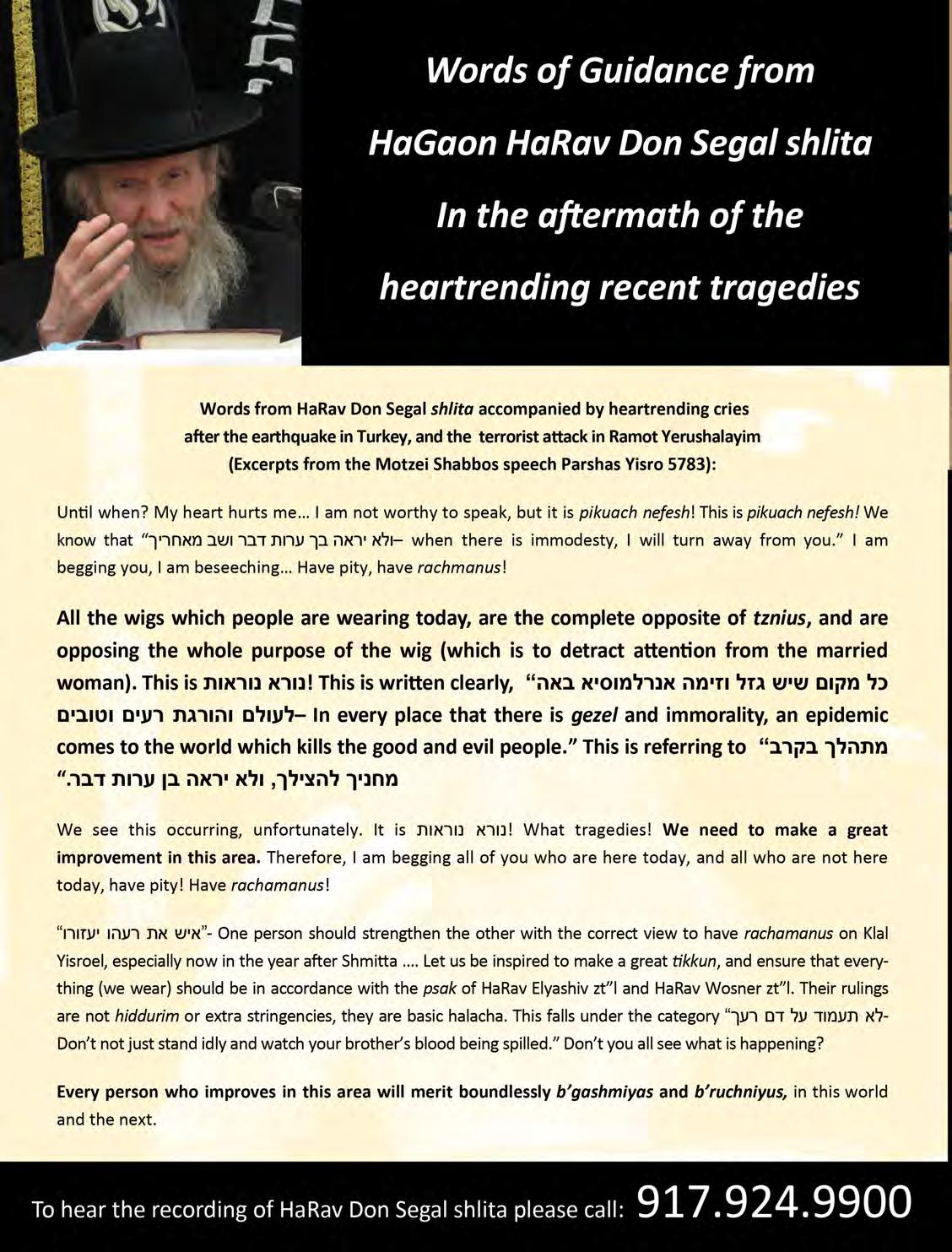 Words of Guidance from
HaGaon HaRav Don Segal shlita
In the aftermath of the
heartrending recent tragedies

Words from HaRav Don Segal shlita accompanied by heartrending cries after the earthquake in Turkey, and the terrorist attack in Ramot Yerushalayim (Excerpts from the Motzei Shabbos speech Parshas Yisro 5783):

Until when? My heart hurts me... I am not worthy to speak, but it is pikuach nefesh! This is pikuach nefesh! We know that "ולא יראה בך ערות דבר ושב מאחריך– when there is immodesty, I will turn away from you." I am begging you, I am beseeching... Have pity, have rachmanus!

All the wigs which people are wearing today, are the complete opposite of tznius, and are opposing the whole purpose of the wig (which is to detract attention from the married woman). This is נורא נוראות! This is written clearly, "כל מקום שיש גזל וזימה אנרלמוסיא באה לעולם והורגת רעים וטובים– In every place that there is gezel and immorality, an epidemic comes to the world which kills the good and evil people." This is referring to "מתהלך בקרב מחניך להצילך, ולא יראה בן ערות דבר."

We see this occurring, unfortunately. It is נורא נוראות! What tragedies! We need to make a great improvement in this area. Therefore, I am begging all of you who are here today, and all who are not here today, have pity! Have rachamanus!

"איש את רעהו יעזורו"- One person should strengthen the other with the correct view to have rachamanus on Klal Yisroel, especially now in the year after Shmitta .... Let us be inspired to make a great tikkun, and ensure that everything (we wear) should be in accordance with the psak of HaRav Elyashiv zt"l and HaRav Wosner zt"l. Their rulings are not hiddurim or extra stringencies, they are basic halacha. This falls under the category "לא תעמוד על דם רעך- Don't not just stand idly and watch your brother's blood being spilled." Don't you all see what is happening?

Every person who improves in this area will merit boundlessly b'gashmiyas and b'ruchniyus, in this world and the next.

To hear the recording of HaRav Don Segal shlita please call: 917.924.9900